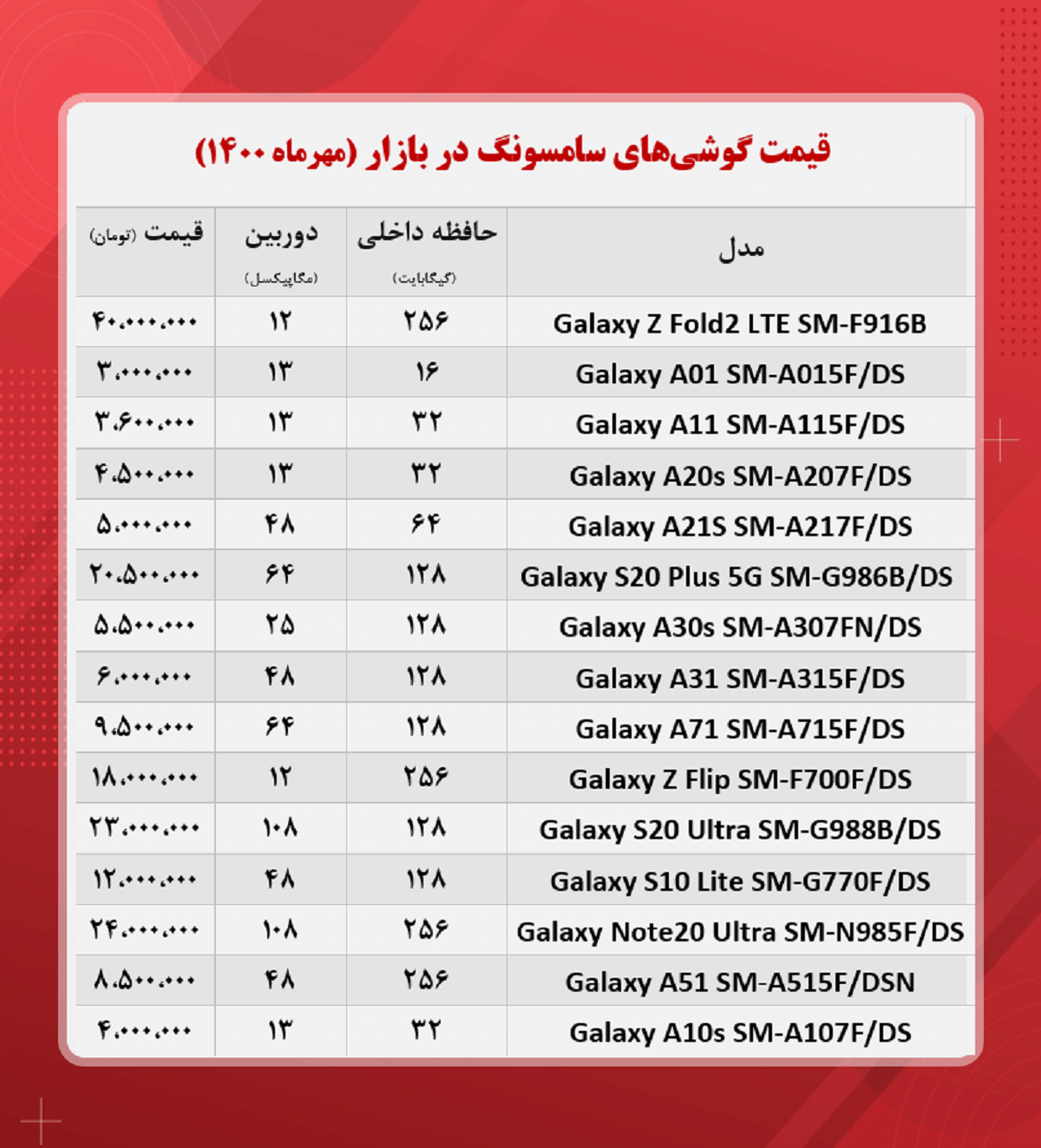 قیمت گوشی‌های سامسونگ در بازار (مهرماه ۱۴۰۰)

| مدل | حافظه داخلی (گیگابایت) | دوربین (مگاپیکسل) | قیمت (تومان) |
|---|---|---|---|
| Galaxy Z Fold2 LTE SM-F916B | ۲۵۶ | ۱۲ | ۴۰.۰۰۰.۰۰۰ |
| Galaxy A01 SM-A015F/DS | ۱۶ | ۱۳ | ۳.۰۰۰.۰۰۰ |
| Galaxy A11 SM-A115F/DS | ۳۲ | ۱۳ | ۳.۶۰۰.۰۰۰ |
| Galaxy A20s SM-A207F/DS | ۳۲ | ۱۳ | ۴.۵۰۰.۰۰۰ |
| Galaxy A21S SM-A217F/DS | ۶۴ | ۴۸ | ۵.۰۰۰.۰۰۰ |
| Galaxy S20 Plus 5G SM-G986B/DS | ۱۲۸ | ۶۴ | ۲۰.۵۰۰.۰۰۰ |
| Galaxy A30s SM-A307FN/DS | ۱۲۸ | ۲۵ | ۵.۵۰۰.۰۰۰ |
| Galaxy A31 SM-A315F/DS | ۱۲۸ | ۴۸ | ۶.۰۰۰.۰۰۰ |
| Galaxy A71 SM-A715F/DS | ۱۲۸ | ۶۴ | ۹.۵۰۰.۰۰۰ |
| Galaxy Z Flip SM-F700F/DS | ۲۵۶ | ۱۲ | ۱۸.۰۰۰.۰۰۰ |
| Galaxy S20 Ultra SM-G988B/DS | ۱۲۸ | ۱۰۸ | ۲۳.۰۰۰.۰۰۰ |
| Galaxy S10 Lite SM-G770F/DS | ۱۲۸ | ۴۸ | ۱۲.۰۰۰.۰۰۰ |
| Galaxy Note20 Ultra SM-N985F/DS | ۲۵۶ | ۱۰۸ | ۲۴.۰۰۰.۰۰۰ |
| Galaxy A51 SM-A515F/DSN | ۲۵۶ | ۴۸ | ۸.۵۰۰.۰۰۰ |
| Galaxy A10s SM-A107F/DS | ۳۲ | ۱۳ | ۴.۰۰۰.۰۰۰ |